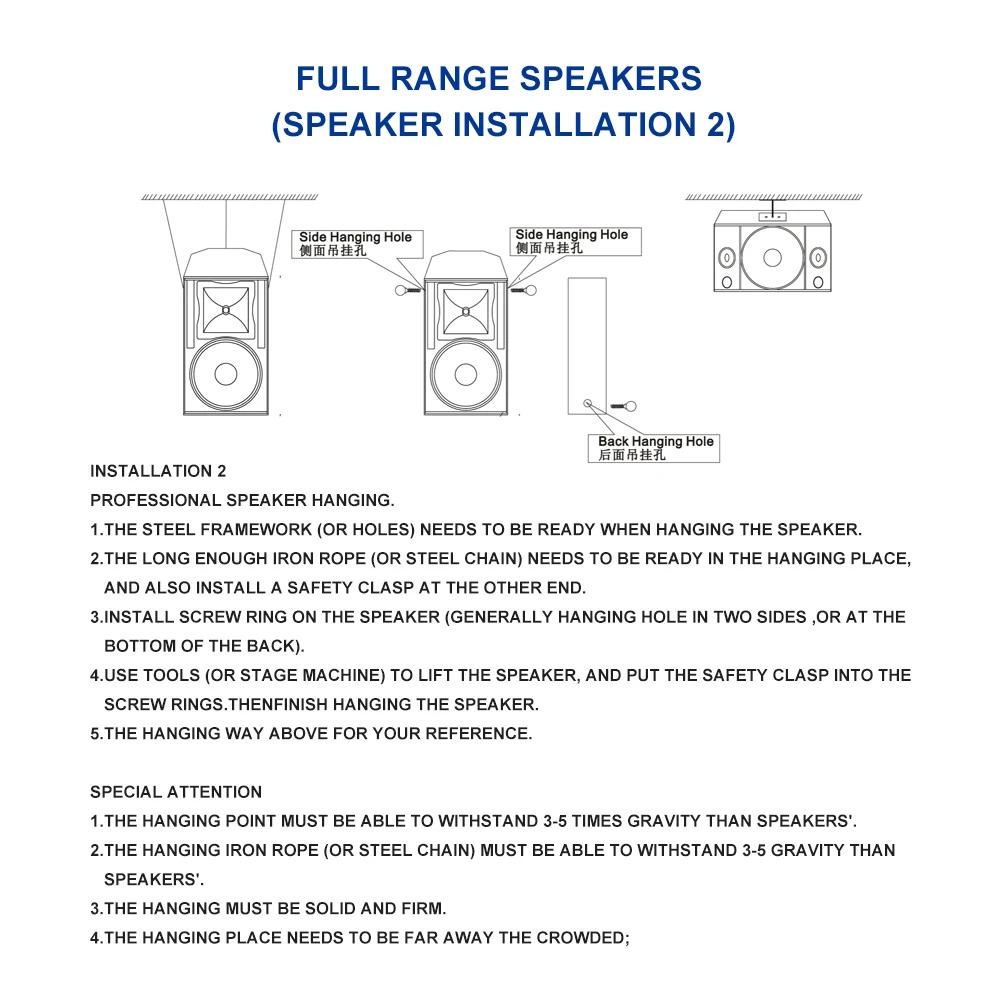 FULL RANGE SPEAKERS
(SPEAKER INSTALLATION 2)

Side Hanging Hole
侧面吊挂孔

Side Hanging Hole
侧面吊挂孔

Back Hanging Hole
后面吊挂孔

INSTALLATION 2

PROFESSIONAL SPEAKER HANGING.

1.THE STEEL FRAMEWORK (OR HOLES) NEEDS TO BE READY WHEN HANGING THE SPEAKER.

2.THE LONG ENOUGH IRON ROPE (OR STEEL CHAIN) NEEDS TO BE READY IN THE HANGING PLACE, AND ALSO INSTALL A SAFETY CLASP AT THE OTHER END.

3.INSTALL SCREW RING ON THE SPEAKER (GENERALLY HANGING HOLE IN TWO SIDES ,OR AT THE BOTTOM OF THE BACK).

4.USE TOOLS (OR STAGE MACHINE) TO LIFT THE SPEAKER, AND PUT THE SAFETY CLASP INTO THE SCREW RINGS.THENFINISH HANGING THE SPEAKER.

5.THE HANGING WAY ABOVE FOR YOUR REFERENCE.

SPECIAL ATTENTION

1.THE HANGING POINT MUST BE ABLE TO WITHSTAND 3-5 TIMES GRAVITY THAN SPEAKERS'.

2.THE HANGING IRON ROPE (OR STEEL CHAIN) MUST BE ABLE TO WITHSTAND 3-5 GRAVITY THAN SPEAKERS'.

3.THE HANGING MUST BE SOLID AND FIRM.

4.THE HANGING PLACE NEEDS TO BE FAR AWAY THE CROWDED;